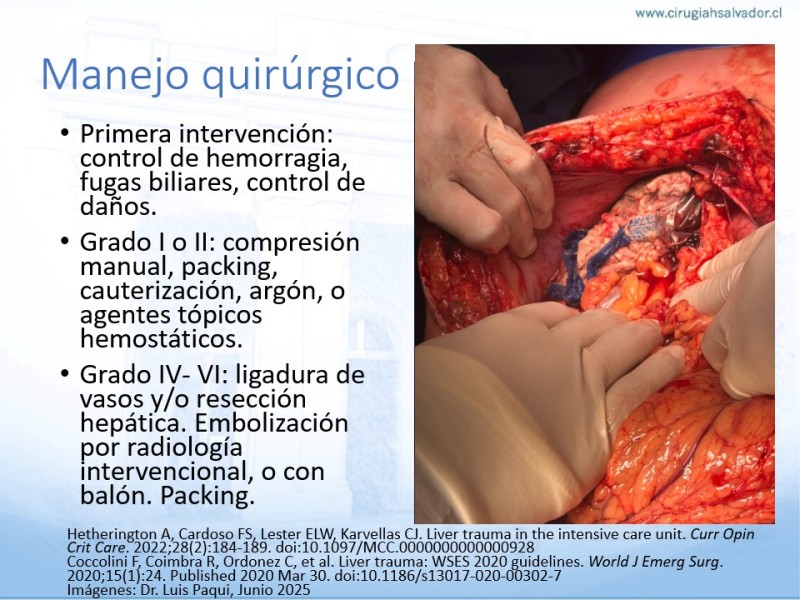 www.cirugiahsalvador.cl

Manejo quirúrgico

• Primera intervención: control de hemorragia, fugas biliares, control de daños.

• Grado I o II: compresión manual, packing, cauterización, argón, o agentes tópicos hemostáticos.

• Grado IV- VI: ligadura de vasos y/o resección hepática. Embolización por radiología intervencional, o con balón. Packing.

Hetherington A, Cardoso FS, Lester ELW, Karvellas CJ. Liver trauma in the intensive care unit. Curr Opin Crit Care. 2022;28(2):184-189. doi:10.1097/MCC.0000000000000928
Coccolini F, Coimbra R, Ordonez C, et al. Liver trauma: WSES 2020 guidelines. World J Emerg Surg. 2020;15(1):24. Published 2020 Mar 30. doi:10.1186/s13017-020-00302-7
Imágenes: Dr. Luis Paqui, Junio 2025